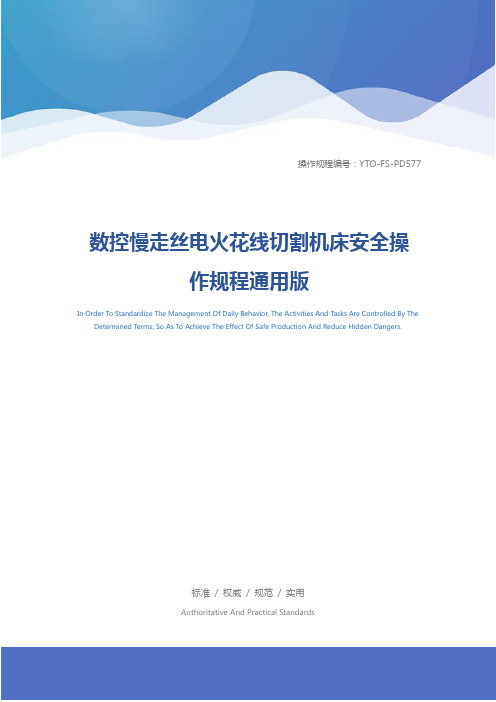 操作规程编号：YTO-FS-PD577

数控慢走丝电火花线切割机床安全操作规程通用版

In Order To Standardize The Management Of Daily Behavior, The Activities And Tasks Are Controlled By The Determined Terms, So As To Achieve The Effect Of Safe Production And Reduce Hidden Dangers.

标准 / 权威 / 规范 / 实用

Authoritative And Practical Standards